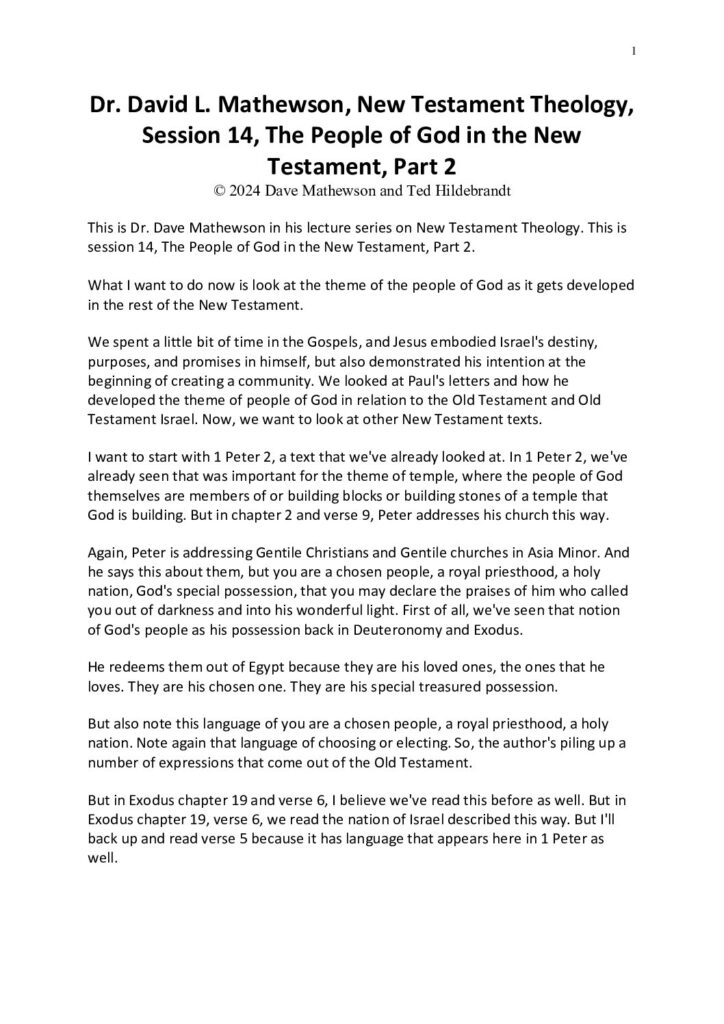 1

Dr. David L. Mathewson, New Testament Theology, Session 14, The People of God in the New Testament, Part 2
© 2024 Dave Mathewson and Ted Hildebrandt

This is Dr. Dave Mathewson in his lecture series on New Testament Theology. This is session 14, The People of God in the New Testament, Part 2.

What I want to do now is look at the theme of the people of God as it gets developed in the rest of the New Testament.

We spent a little bit of time in the Gospels, and Jesus embodied Israel's destiny, purposes, and promises in himself, but also demonstrated his intention at the beginning of creating a community. We looked at Paul's letters and how he developed the theme of people of God in relation to the Old Testament and Old Testament Israel. Now, we want to look at other New Testament texts.

I want to start with 1 Peter 2, a text that we've already looked at. In 1 Peter 2, we've already seen that was important for the theme of temple, where the people of God themselves are members of or building blocks or building stones of a temple that God is building. But in chapter 2 and verse 9, Peter addresses his church this way.

Again, Peter is addressing Gentile Christians and Gentile churches in Asia Minor. And he says this about them, but you are a chosen people, a royal priesthood, a holy nation, God's special possession, that you may declare the praises of him who called you out of darkness and into his wonderful light. First of all, we've seen that notion of God's people as his possession back in Deuteronomy and Exodus.

He redeems them out of Egypt because they are his loved ones, the ones that he loves. They are his chosen one. They are his special treasured possession.

But also note this language of you are a chosen people, a royal priesthood, a holy nation. Note again that language of choosing or electing. So, the author's piling up a number of expressions that come out of the Old Testament.

But in Exodus chapter 19 and verse 6, I believe we've read this before as well. But in Exodus chapter 19, verse 6, we read the nation of Israel described this way. But I'll back up and read verse 5 because it has language that appears here in 1 Peter as well.